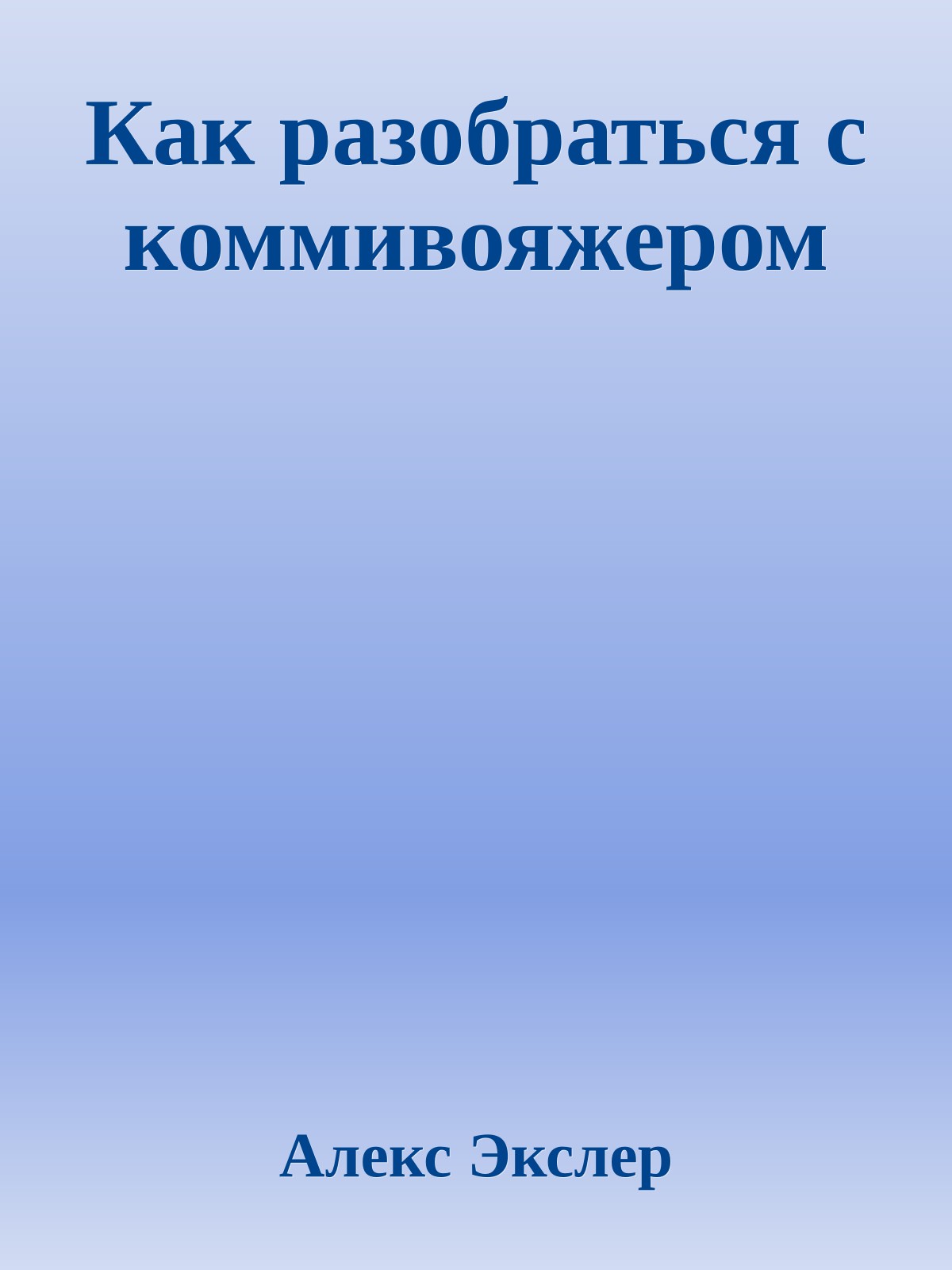 Как разобраться с коммивояжером

Алекс Экслер